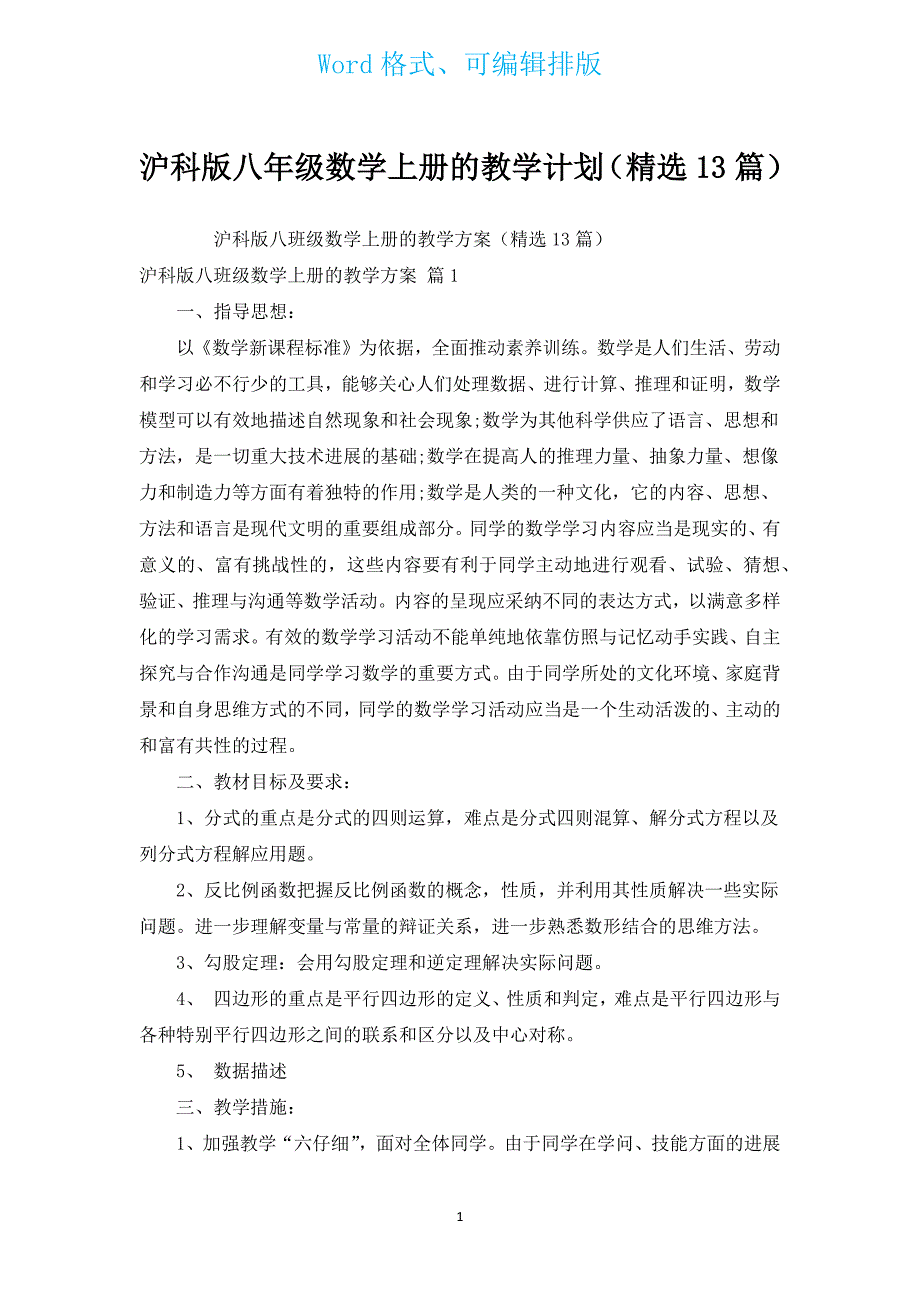 Word 格式、可编辑排版

沪科版八年级数学上册的教学计划（精选 13 篇）

沪科版八班级数学上册的教学方案（精选 13 篇）

沪科版八班级数学上册的教学方案 篇 1

一、指导思想：

以《数学新课程标准》为依据，全面推动素养训练。数学是人们生活、劳动和学习必不行少的工具，能够关心人们处理数据、进行计算、推理和证明，数学模型可以有效地描述自然现象和社会现象;数学为其他科学供应了语言、思想和方法，是一切重大技术进展的基础;数学在提高人的推理力量、抽象力量、想像力和制造力等方面有着独特的作用;数学是人类的一种文化，它的内容、思想、方法和语言是现代文明的重要组成部分。同学的数学学习内容应当是现实的、有意义的、富有挑战性的，这些内容要有利于同学主动地进行观看、试验、猜想、验证、推理与沟通等数学活动。内容的呈现应采纳不同的表达方式，以满意多样化的学习需求。有效的数学学习活动不能单纯地依靠仿照与记忆动手实践、自主探究与合作沟通是同学学习数学的重要方式。由于同学所处的文化环境、家庭背景和自身思维方式的不同，同学的数学学习活动应当是一个生动活泼的、主动的和富有共性的过程。

二、教材目标及要求：

1、分式的重点是分式的四则运算，难点是分式四则混算、解分式方程以及列分式方程解应用题。

2、反比例函数把握反比例函数的概念，性质，并利用其性质解决一些实际问题。进一步理解变量与常量的辩证关系，进一步熟悉数形结合的思维方法。

3、勾股定理：会用勾股定理和逆定理解决实际问题。

4、 四边形的重点是平行四边形的定义、性质和判定，难点是平行四边形与各种特别平行四边形之间的联系和区分以及中心对称。

5、 数据描述

三、教学措施：

1、加强教学“六仔细”，面对全体同学。由于同学在学问、技能方面的进展

1